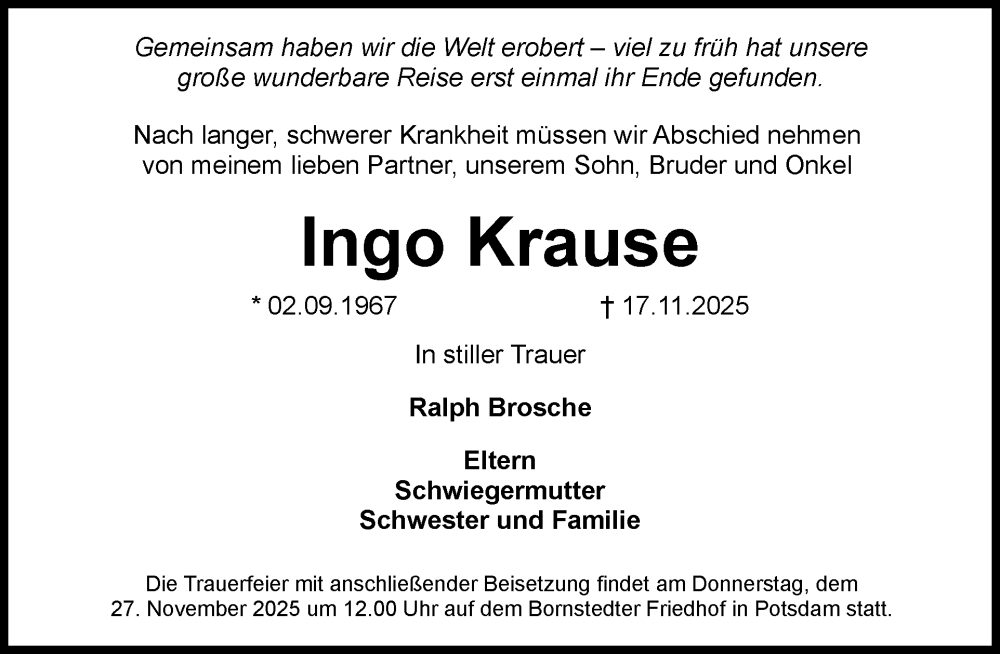 Gemeinsam haben wir die Welt erobert – viel zu früh hat unsere große wunderbare Reise erst einmal ihr Ende gefunden.

Nach langer, schwerer Krankheit müssen wir Abschied nehmen von meinem lieben Partner, unserem Sohn, Bruder und Onkel

Ingo Krause

* 02.09.1967 † 17.11.2025

In stiller Trauer

Ralph Brosche

Eltern
Schwiegermutter
Schwester und Familie

Die Trauerfeier mit anschließender Beisetzung findet am Donnerstag, dem 27. November 2025 um 12.00 Uhr auf dem Bornstedter Friedhof in Potsdam statt.